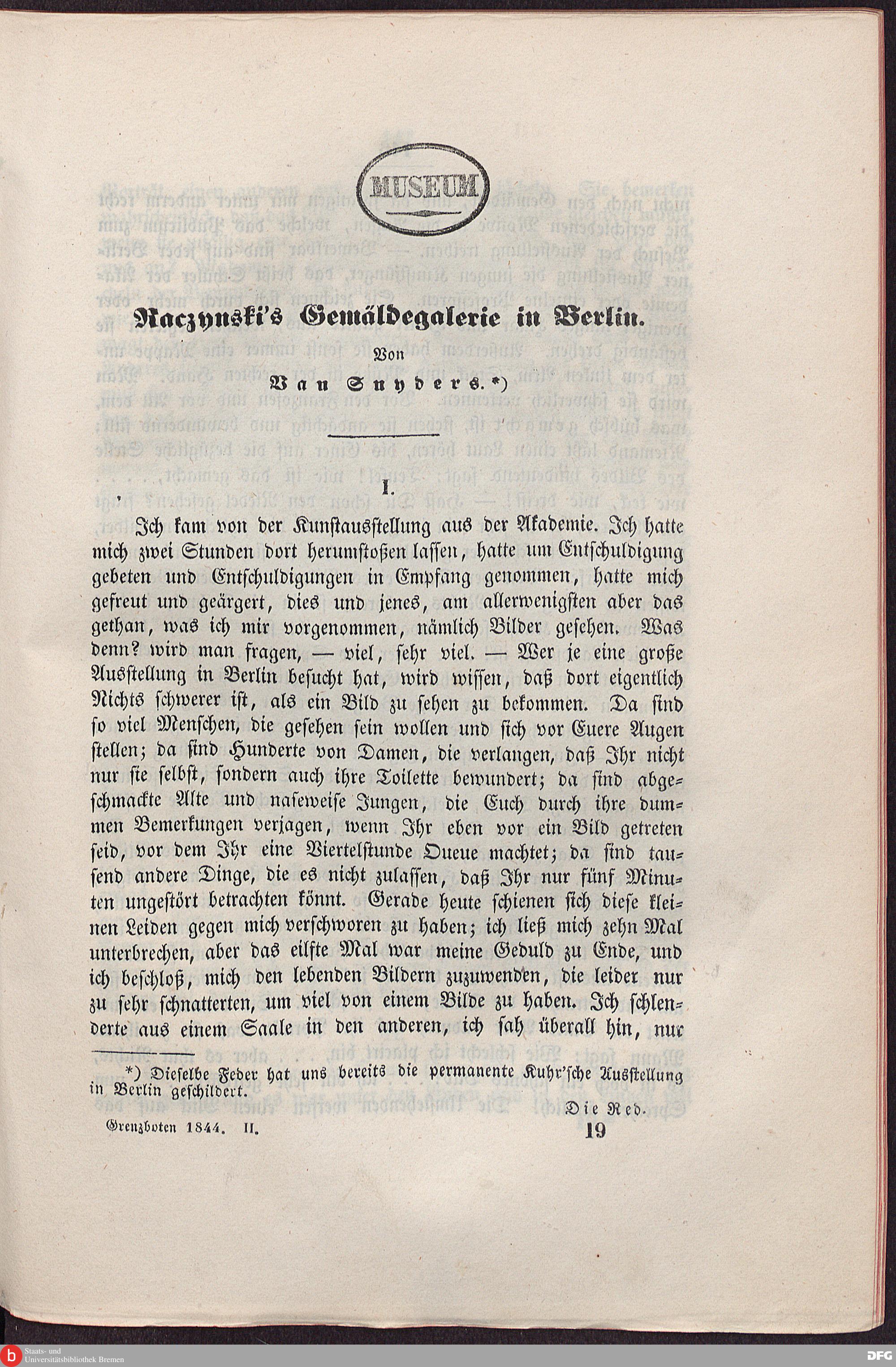 MUSEUM

Raczynski's Gemäldegalerie in Berlin.

Von

Van Snyders.*)

I.

Ich kam von der Kunstausstellung aus der Akademie. Ich hatte mich zwei Stunden dort herumstoßen lassen, hatte um Entschuldigung gebeten und Entschuldigungen in Empfang genommen, hatte mich gefreut und geärgert, dies und jenes, am allerwenigsten aber das gethan, was ich mir vorgenommen, nämlich Bilder gesehen. Was denn? wird man fragen, — viel, sehr viel. — Wer je eine große Ausstellung in Berlin besucht hat, wird wissen, daß dort eigentlich Nichts schwerer ist, als ein Bild zu sehen zu bekommen. Da sind so viel Menschen, die gesehen sein wollen und sich vor Euere Augen stellen; da sind Hunderte von Damen, die verlangen, daß Ihr nicht nur sie selbst, sondern auch ihre Toilette bewundert; da sind abgeschmackte Alte und naseweise Jungen, die Euch durch ihre dummen Bemerkungen verjagen, wenn Ihr eben vor ein Bild getreten seid, vor dem Ihr eine Viertelstunde Queue machtet; da sind tausend andere Dinge, die es nicht zulassen, daß Ihr nur fünf Minuten ungestört betrachten könnt. Gerade heute schienen sich diese kleinen Leiden gegen mich verschworen zu haben; ich ließ mich zehn Mal unterbrechen, aber das eilfte Mal war meine Geduld zu Ende, und ich beschloß, mich den lebenden Bildern zuzuwenden, die leider nur zu sehr schnatterten, um viel von einem Bilde zu haben. Ich schlenderte aus einem Saale in den anderen, ich sah überall hin, nur

*) Dieselbe Feder hat uns bereits die permanente Kuhr'sche Ausstellung in Berlin geschildert.

Die Red.

Grenzboten 1844. II. 19

Staats- und Universitätsbibliothek Bremen

DFG